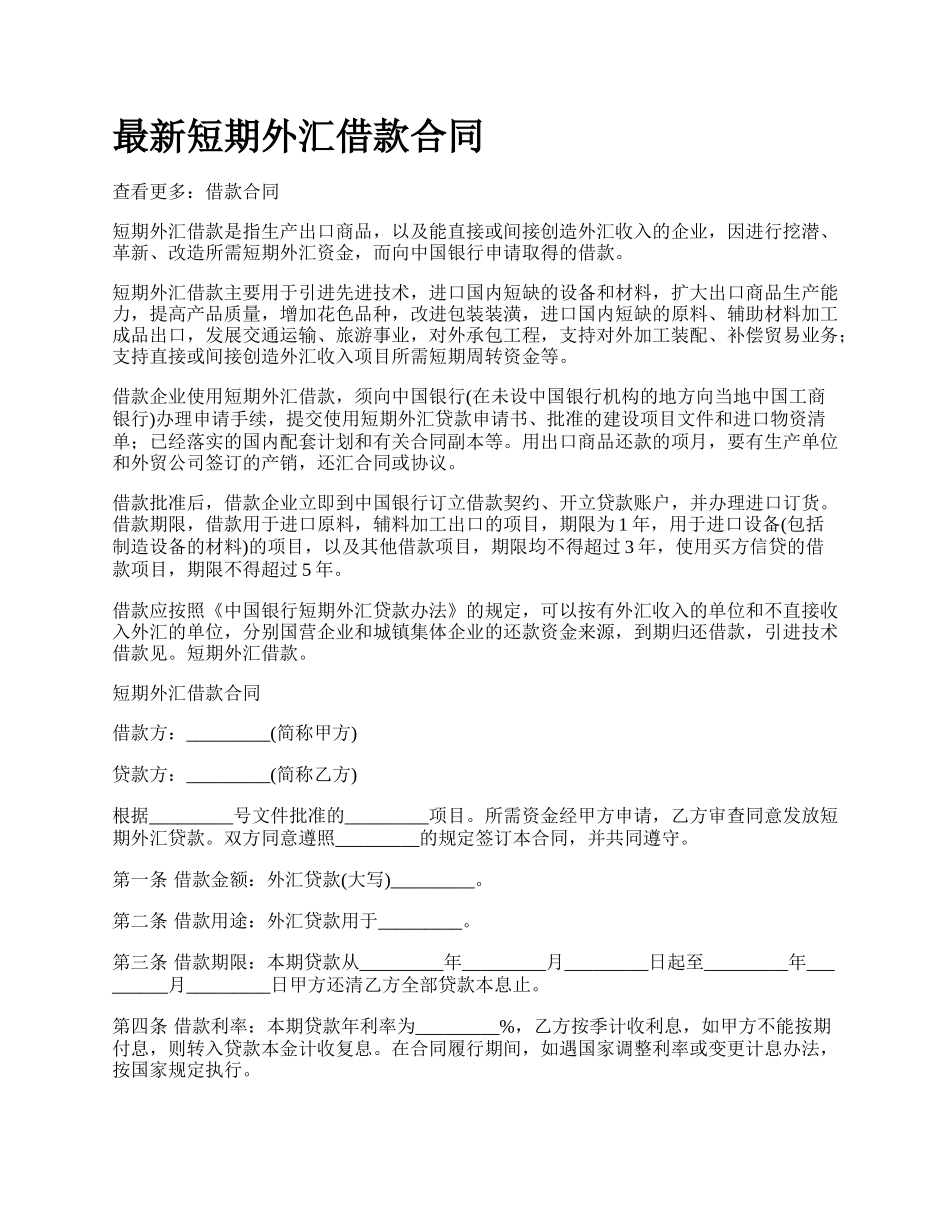 最新短期外汇借款合同

查看更多：借款合同

短期外汇借款是指生产出口商品，以及能直接或间接创造外汇收入的企业，因进行挖潜、革新、改造所需短期外汇资金，而向中国银行申请取得的借款。

短期外汇借款主要用于引进先进技术，进口国内短缺的设备和材料，扩大出口商品生产能力，提高产品质量，增加花色品种，改进包装装潢，进口国内短缺的原料、辅助材料加工成品出口，发展交通运输、旅游事业，对外承包工程，支持对外加工装配、补偿贸易业务；支持直接或间接创造外汇收入项目所需短期周转资金等。

借款企业使用短期外汇借款，须向中国银行(在未设中国银行机构的地方向当地中国工商银行)办理申请手续，提交使用短期外汇贷款申请书、批准的建设项目文件和进口物资清单；已经落实的国内配套计划和有关合同副本等。用出口商品还款的项月，要有生产单位和外贸公司签订的产销，还汇合同或协议。

借款批准后，借款企业立即到中国银行订立借款契约、开立贷款账户，并办理进口订货。借款期限，借款用于进口原料，辅料加工出口的项目，期限为 1 年，用于进口设备(包括制造设备的材料)的项目，以及其他借款项目，期限均不得超过 3 年，使用买方信贷的借款项目，期限不得超过 5 年。

借款应按照《中国银行短期外汇贷款办法》的规定，可以按有外汇收入的单位和不直接收入外汇的单位，分别国营企业和城镇集体企业的还款资金来源，到期归还借款，引进技术借款见。短期外汇借款。

短期外汇借款合同

借款方：_________(简称甲方)

贷款方：_________(简称乙方)

根据_________号文件批准的_________项目。所需资金经甲方申请，乙方审查同意发放短期外汇贷款。双方同意遵照_________的规定签订本合同，并共同遵守。

第一条 借款金额：外汇贷款(大写)_________。

第二条 借款用途：外汇贷款用于_________。

第三条 借款期限：本期贷款从_________年_________月_________日起至_________年_________月_________日甲方还清乙方全部贷款本息止。

第四条 借款利率：本期贷款年利率为_________%，乙方按季计收利息，如甲方不能按期付息，则转入贷款本金计收复息。在合同履行期间，如遇国家调整利率或变更计息办法，按国家规定执行。